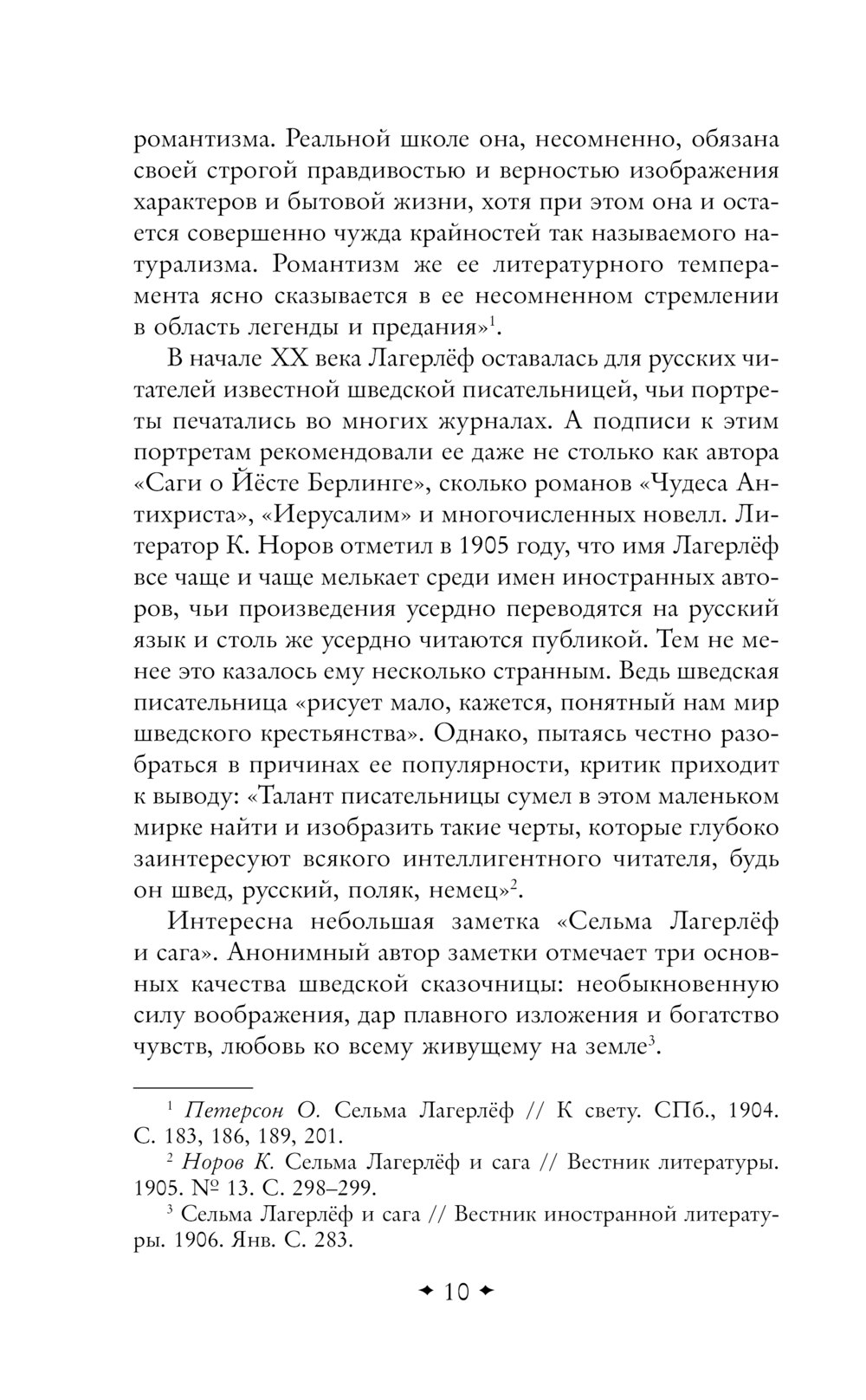 романтизма. Реальной школе она, несомненно, обязана своей строгой правдивостью и верностью изображения характеров и бытовой жизни, хотя при этом она и остается совершенно чужда крайностей так называемого натурализма. Романтизм же ее литературного темперамента ясно сказывается в ее несомненном стремлении в область легенды и предания»$^1$.

В начале XX века Лагерлёф оставалась для русских читателей известной шведской писательницей, чьи портреты печатались во многих журналах. А подписи к этим портретам рекомендовали ее даже не столько как автора «Саги о Йёсте Берлинге», сколько романов «Чудеса Антихриста», «Иерусалим» и многочисленных новелл. Литератор К. Норов отметил в 1905 году, что имя Лагерлёф все чаще и чаще мелькает среди имен иностранных авторов, чьи произведения усердно переводятся на русский язык и столь же усердно читаются публикой. Тем не менее это казалось ему несколько странным. Ведь шведская писательница «рисует мало, кажется, понятный нам мир шведского крестьянства». Однако, пытаясь честно разобраться в причинах ее популярности, критик приходит к выводу: «Талант писательницы сумел в этом маленьком мирке найти и изобразить такие черты, которые глубоко заинтересуют всякого интеллигентного читателя, будь он швед, русский, поляк, немец»$^2$.

Интересна небольшая заметка «Сельма Лагерлёф и сага». Анонимный автор заметки отмечает три основных качества шведской сказочницы: необыкновенную силу воображения, дар плавного изложения и богатство чувств, любовь ко всему живущему на земле$^3$.

$^1$ Петерсон О. Сельма Лагерлёф // К свету. СПб., 1904. С. 183, 186, 189, 201.
$^2$ Норов К. Сельма Лагерлёф и сага // Вестник литературы. 1905. № 13. С. 298–299.
$^3$ Сельма Лагерлёф и сага // Вестник иностранной литературы. 1906. Янв. С. 283.

10